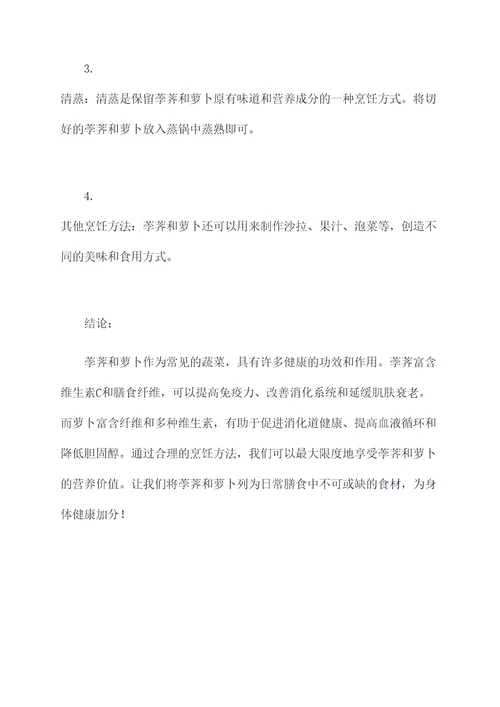 3.

清蒸：清蒸是保留荸荠和萝卜原有味道和营养成分的一种烹饪方式。将切好的荸荠和萝卜放入蒸锅中蒸熟即可。

4.

其他烹饪方法：荸荠和萝卜还可以用来制作沙拉、果汁、泡菜等，创造不同的美味和食用方式。

结论：

荸荠和萝卜作为常见的蔬菜，具有许多健康的功效和作用。荸荠富含维生素C和膳食纤维，可以提高免疫力、改善消化系统和延缓肌肤衰老。而萝卜富含纤维和多种维生素，有助于促进消化道健康、提高血液循环和降低胆固醇。通过合理的烹饪方法，我们可以最大限度地享受荸荠和萝卜的营养价值。让我们将荸荠和萝卜列为日常膳食中不可或缺的食材，为身体健康加分！